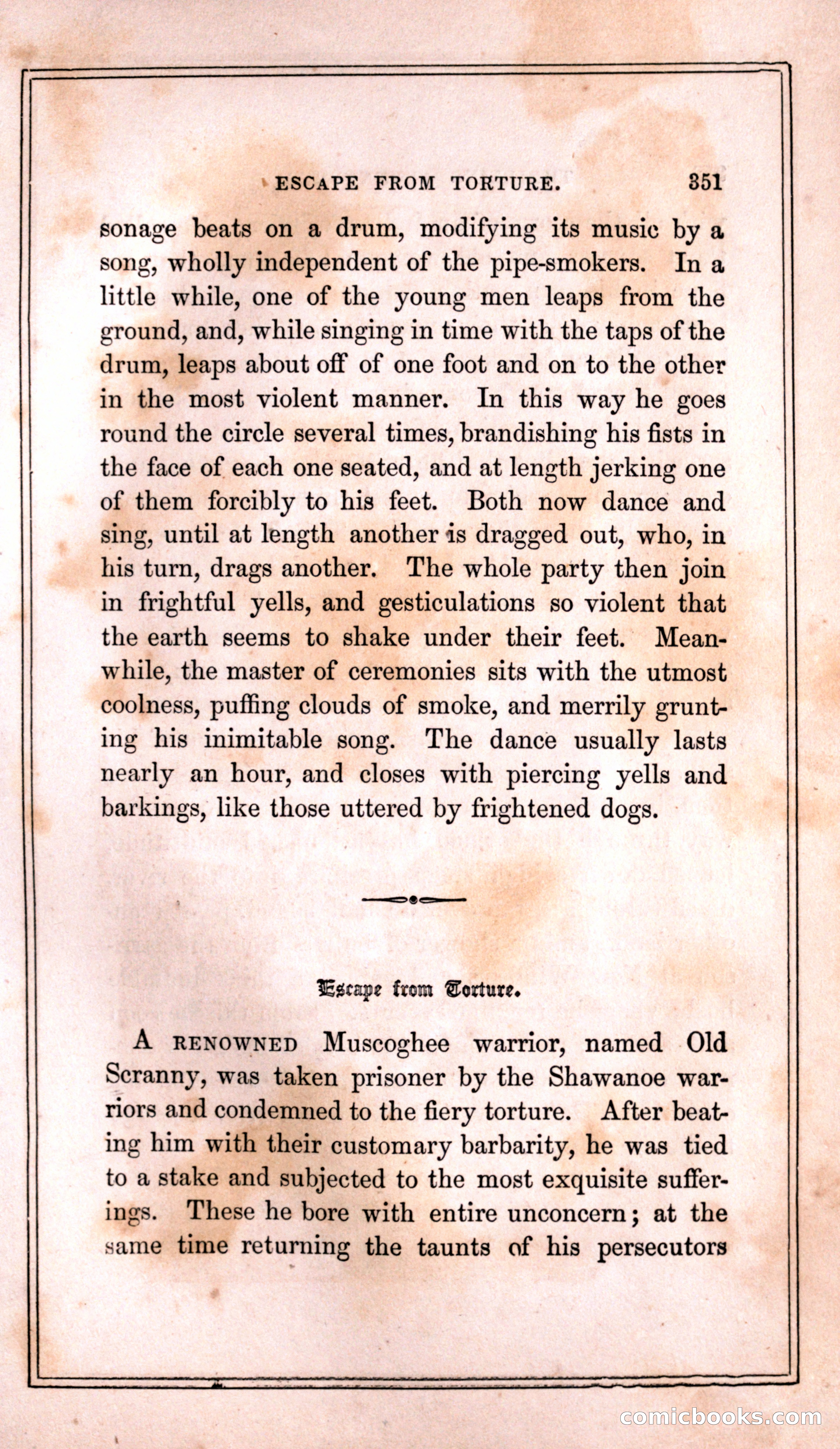 ESCAPE FROM TORTURE. 351

sonage beats on a drum, modifying its music by a song, wholly independent of the pipe-smokers. In a little while, one of the young men leaps from the ground, and, while singing in time with the taps of the drum, leaps about off of one foot and on to the other in the most violent manner. In this way he goes round the circle several times, brandishing his fists in the face of each one seated, and at length jerking one of them forcibly to his feet. Both now dance and sing, until at length another is dragged out, who, in his turn, drags another. The whole party then join in frightful yells, and gesticulations so violent that the earth seems to shake under their feet. Meanwhile, the master of ceremonies sits with the utmost coolness, puffing clouds of smoke, and merrily grunting his inimitable song. The dance usually lasts nearly an hour, and closes with piercing yells and barkings, like those uttered by frightened dogs.

Escape from Torture.

A RENOWNED Muscoghee warrior, named Old Scranny, was taken prisoner by the Shawanoe warriors and condemned to the fiery torture. After beating him with their customary barbarity, he was tied to a stake and subjected to the most exquisite sufferings. These he bore with entire unconcern; at the same time returning the taunts of his persecutors

comicbooks.com